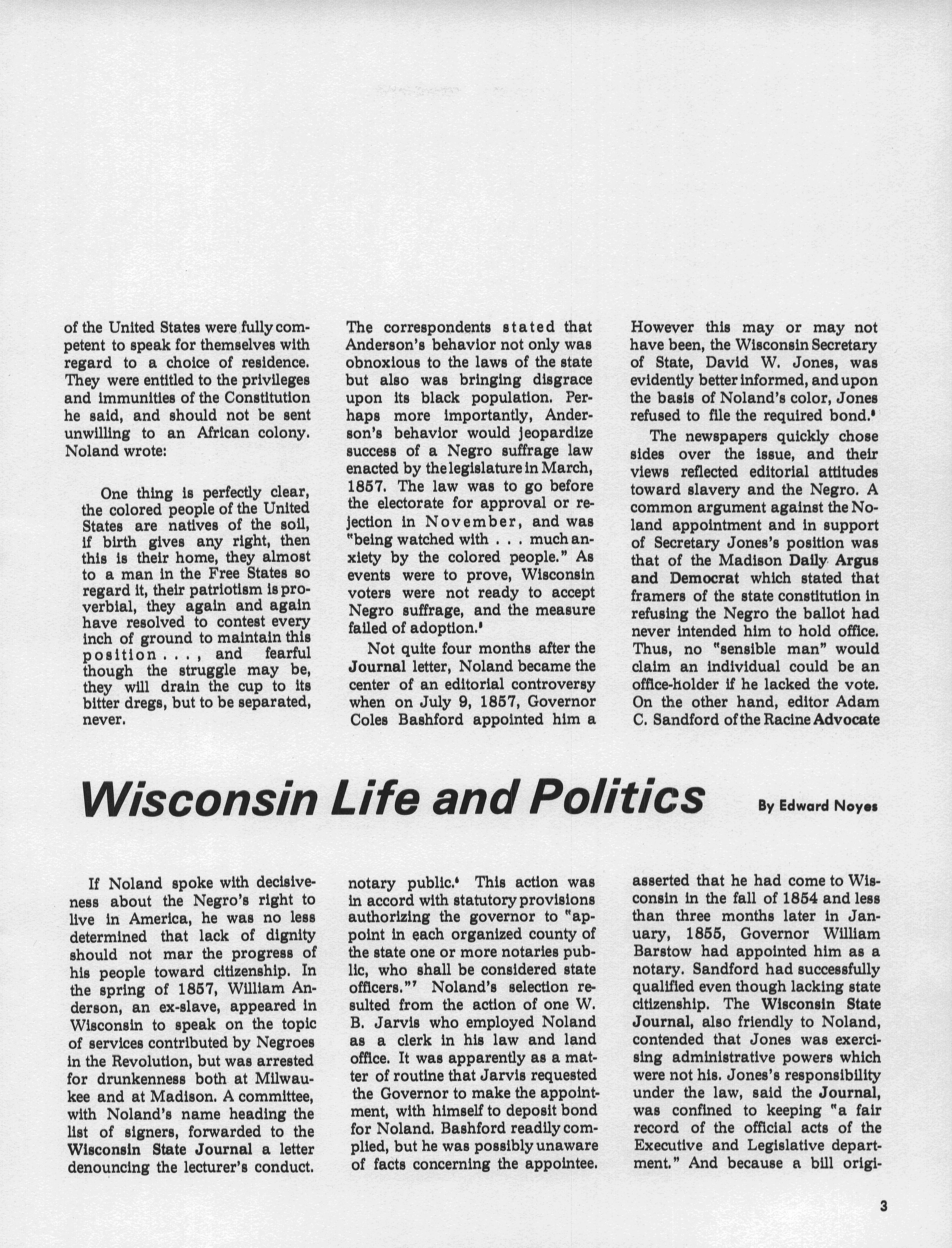 of the United States were fully competent to speak for themselves with regard to a choice of residence. They were entitled to the privileges and immunities of the Constitution he said, and should not be sent unwilling to an African colony. Noland wrote:

One thing is perfectly clear, the colored people of the United States are natives of the soil, if birth gives any right, then this is their home, they almost to a man in the Free States so regard it, their patriotism is proverbial, they again and again have resolved to contest every inch of ground to maintain this position . . . , and fearful though the struggle may be, they will drain the cup to its bitter dregs, but to be separated, never.

The correspondents stated that Anderson's behavior not only was obnoxious to the laws of the state but also was bringing disgrace upon its black population. Perhaps more importantly, Anderson's behavior would jeopardize success of a Negro suffrage law enacted by the legislature in March, 1857. The law was to go before the electorate for approval or rejection in November, and was "being watched with . . . much anxiety by the colored people." As events were to prove, Wisconsin voters were not ready to accept Negro suffrage, and the measure failed of adoption.$^5$

Not quite four months after the Journal letter, Noland became the center of an editorial controversy when on July 9, 1857, Governor Coles Bashford appointed him a

However this may or may not have been, the Wisconsin Secretary of State, David W. Jones, was evidently better informed, and upon the basis of Noland's color, Jones refused to file the required bond.$^8$

The newspapers quickly chose sides over the issue, and their views reflected editorial attitudes toward slavery and the Negro. A common argument against the Noland appointment and in support of Secretary Jones's position was that of the Madison Daily Argus and Democrat which stated that framers of the state constitution in refusing the Negro the ballot had never intended him to hold office. Thus, no "sensible man" would claim an individual could be an office-holder if he lacked the vote. On the other hand, editor Adam C. Sandford of the Racine Advocate

Wisconsin Life and Politics

By Edward Noyes

If Noland spoke with decisiveness about the Negro's right to live in America, he was no less determined that lack of dignity should not mar the progress of his people toward citizenship. In the spring of 1857, William Anderson, an ex-slave, appeared in Wisconsin to speak on the topic of services contributed by Negroes in the Revolution, but was arrested for drunkenness both at Milwaukee and at Madison. A committee, with Noland's name heading the list of signers, forwarded to the Wisconsin State Journal a letter denouncing the lecturer's conduct.

notary public.$^6$ This action was in accord with statutory provisions authorizing the governor to "appoint in each organized county of the state one or more notaries public, who shall be considered state officers."$^7$ Noland's selection resulted from the action of one W. B. Jarvis who employed Noland as a clerk in his law and land office. It was apparently as a matter of routine that Jarvis requested the Governor to make the appointment, with himself to deposit bond for Noland. Bashford readily complied, but he was possibly unaware of facts concerning the appointee.

asserted that he had come to Wisconsin in the fall of 1854 and less than three months later in January, 1855, Governor William Barstow had appointed him as a notary. Sandford had successfully qualified even though lacking state citizenship. The Wisconsin State Journal, also friendly to Noland, contended that Jones was exercising administrative powers which were not his. Jones's responsibility under the law, said the Journal, was confined to keeping "a fair record of the official acts of the Executive and Legislative department." And because a bill origi-

3